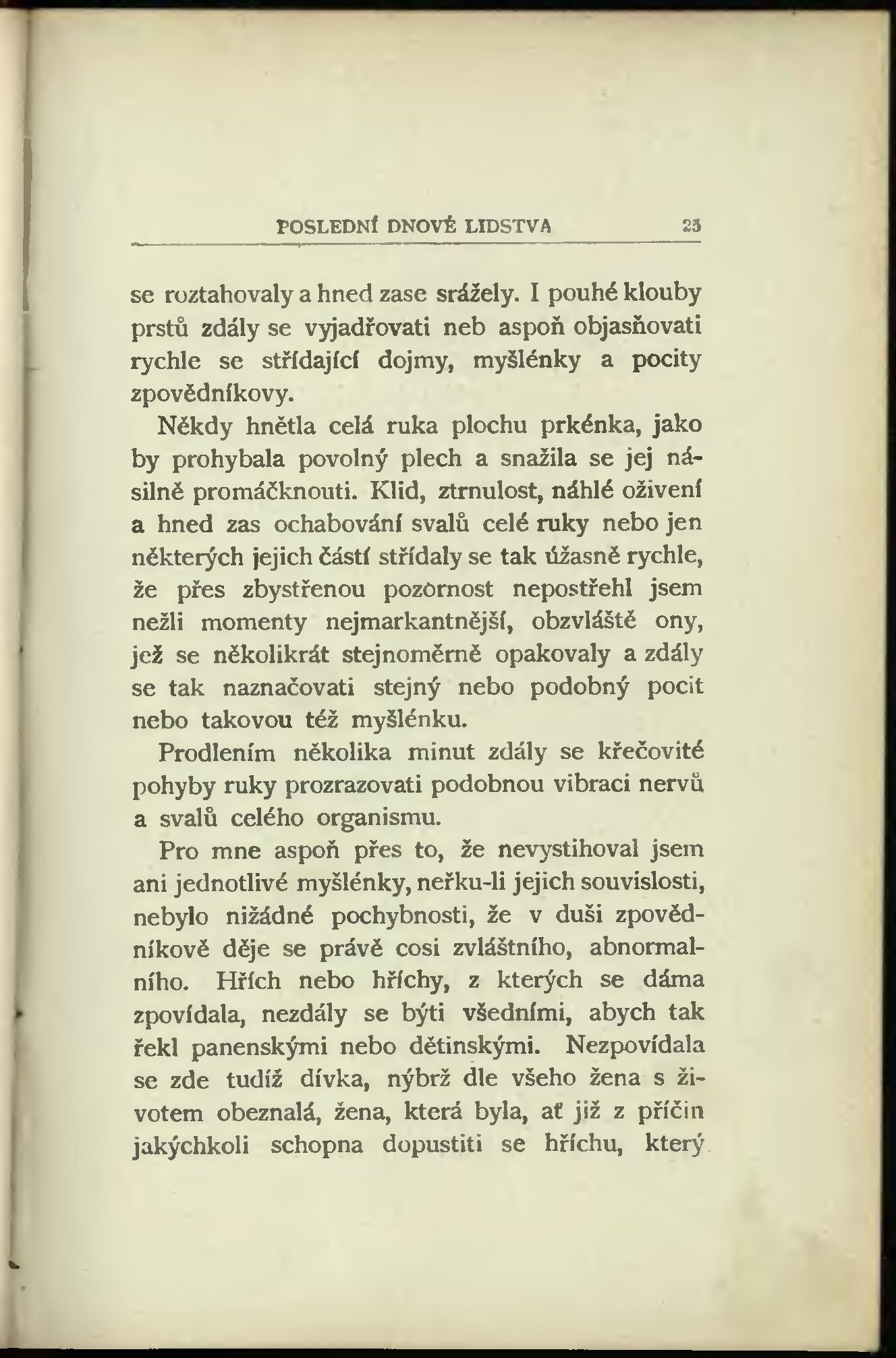 POSLEDNÍ DNOVÉ LIDSTVA 23

se roztahovaly a hned zase srážely. I pouhé klouby prstů zdály se vyjadřovati neb aspoň objasňovati rychle se střídající dojmy, myšlénky a pocity zpovědníkovy.

Někdy hnětla celá ruka plochu prkénka, jako by prohybala povolný plech a snažila se jej násilně promáčknouti. Klid, ztrnulost, náhlé oživení a hned zas ochabování svalů celé ruky nebo jen některých jejich částí střídaly se tak úžasně rychle, že přes zbystřenou pozornost nepostřehl jsem nežli momenty nejmarkantnější, obzvláště ony, jež se několikrát stejnoměrně opakovaly a zdály se tak naznačovati stejný nebo podobný pocit nebo takovou též myšlénku.

Prodlením několika minut zdály se křečovité pohyby ruky prozrazovati podobnou vibraci nervů a svalů celého organismu.

Pro mne aspoň přes to, že nevystihoval jsem ani jednotlivé myšlénky, neřku-li jejich souvislosti, nebylo nižádné pochybnosti, že v duši zpovědníkově děje se právě cosi zvláštního, abnormalního. Hřích nebo hříchy, z kterých se dáma zpovídala, nezdály se býti všedními, abych tak řekl panenskými nebo dětinskými. Nezpovídala se zde tudíž dívka, nýbrž dle všeho žena s životem obeznalá, žena, která byla, ať již z příčin jakýchkoli schopna dopustiti se hříchu, který